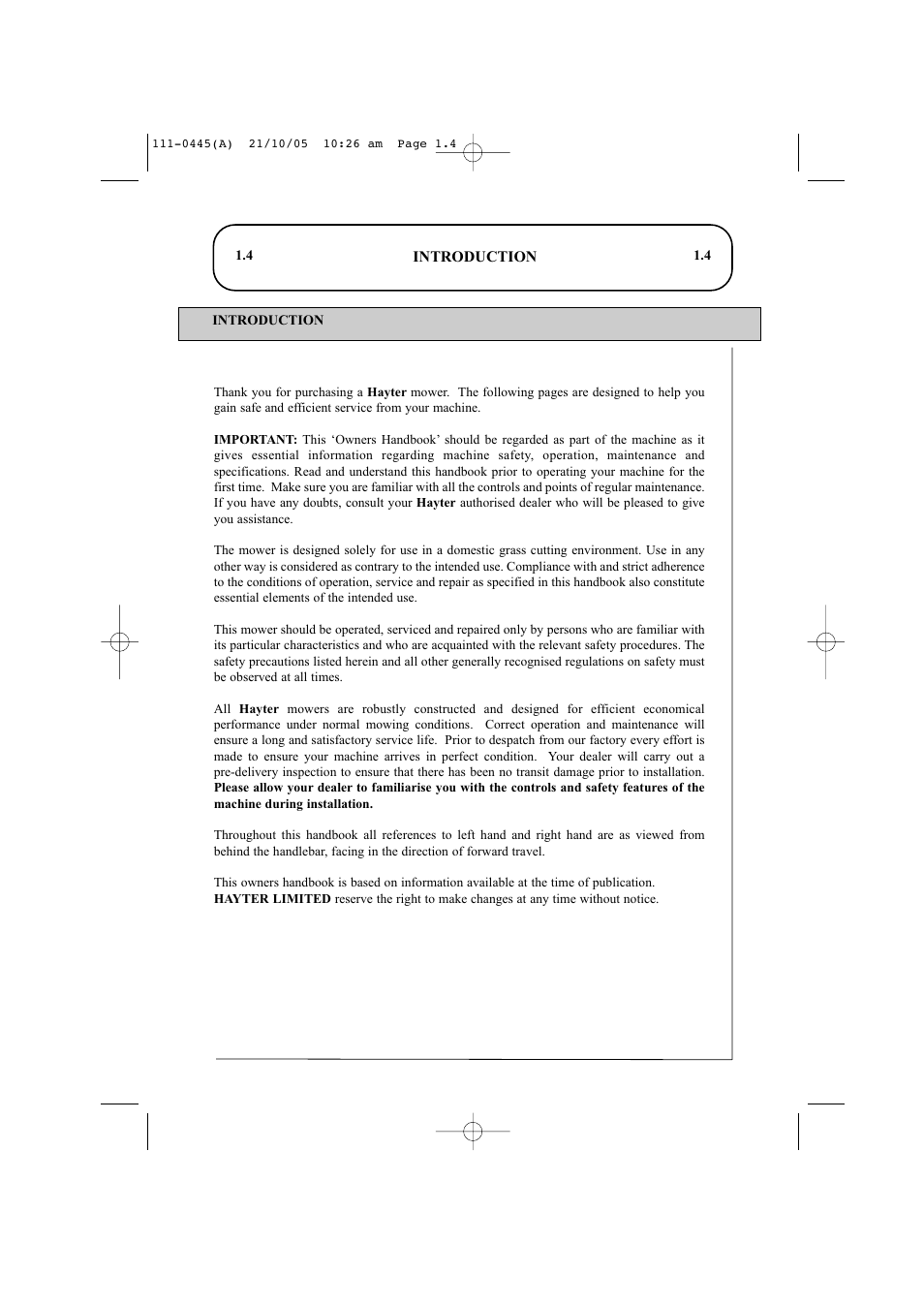 111-0445(A) 21/10/05 10:26 am Page 1.4

1.4 INTRODUCTION 1.4

INTRODUCTION

Thank you for purchasing a Hayter mower. The following pages are designed to help you gain safe and efficient service from your machine.

IMPORTANT: This 'Owners Handbook' should be regarded as part of the machine as it gives essential information regarding machine safety, operation, maintenance and specifications. Read and understand this handbook prior to operating your machine for the first time. Make sure you are familiar with all the controls and points of regular maintenance. If you have any doubts, consult your Hayter authorised dealer who will be pleased to give you assistance.

The mower is designed solely for use in a domestic grass cutting environment. Use in any other way is considered as contrary to the intended use. Compliance with and strict adherence to the conditions of operation, service and repair as specified in this handbook also constitute essential elements of the intended use.

This mower should be operated, serviced and repaired only by persons who are familiar with its particular characteristics and who are acquainted with the relevant safety procedures. The safety precautions listed herein and all other generally recognised regulations on safety must be observed at all times.

All Hayter mowers are robustly constructed and designed for efficient economical performance under normal mowing conditions. Correct operation and maintenance will ensure a long and satisfactory service life. Prior to despatch from our factory every effort is made to ensure your machine arrives in perfect condition. Your dealer will carry out a pre-delivery inspection to ensure that there has been no transit damage prior to installation. Please allow your dealer to familiarise you with the controls and safety features of the machine during installation.

Throughout this handbook all references to left hand and right hand are as viewed from behind the handlebar, facing in the direction of forward travel.

This owners handbook is based on information available at the time of publication.
HAYTER LIMITED reserve the right to make changes at any time without notice.